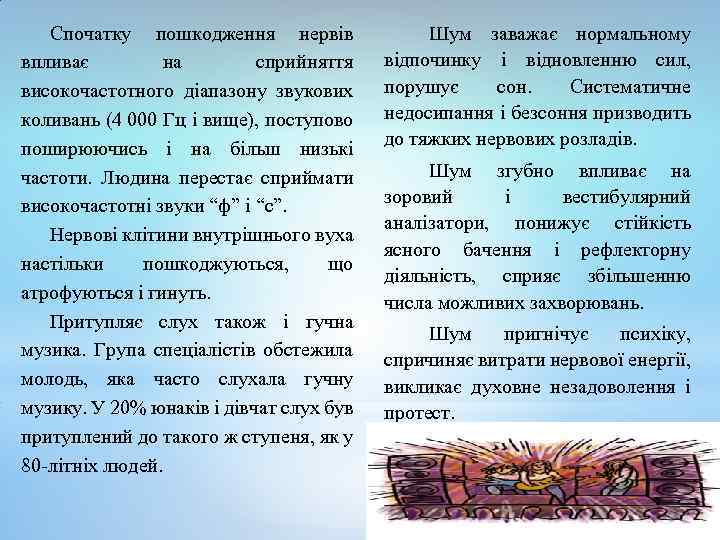 Спочатку пошкодження нервів впливає на сприйняття високочастотного діапазону звукових коливань (4 000 Гц і вище), поступово поширюючись і на більш низькі частоти. Людина перестає сприймати високочастотні звуки “ф” і “с”.

Нервові клітини внутрішнього вуха настільки пошкоджуються, що атрофуються і гинуть.

Притупляє слух також і гучна музика. Група спеціалістів обстежила молодь, яка часто слухала гучну музику. У 20% юнаків і дівчат слух був притуплений до такого ж ступеня, як у 80-літніх людей.

Шум заважає нормальному відпочинку і відновленню сил, порушує сон. Систематичне недосипання і безсоння призводить до тяжких нервових розладів.

Шум згубно впливає на зоровий і вестибулярний аналізатори, понижує стійкість ясного бачення і рефлекторну діяльність, сприяє збільшенню числа можливих захворювань.

Шум пригнічує психіку, спричиняє витрати нервової енергії, викликає духовне незадоволення і протест.